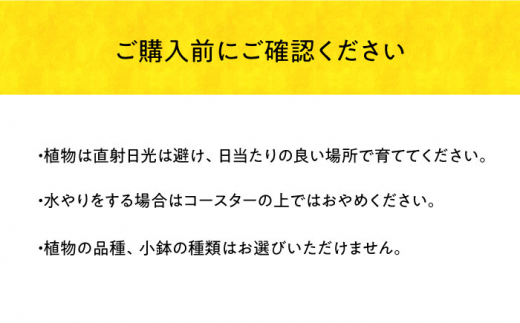 ご購入前にご確認ください

・植物は直射日光は避け、日当たりの良い場所で育ててください。

・水やりをする場合はコースターの上ではおやめください。

・植物の品種、小鉢の種類はお選びいただけません。